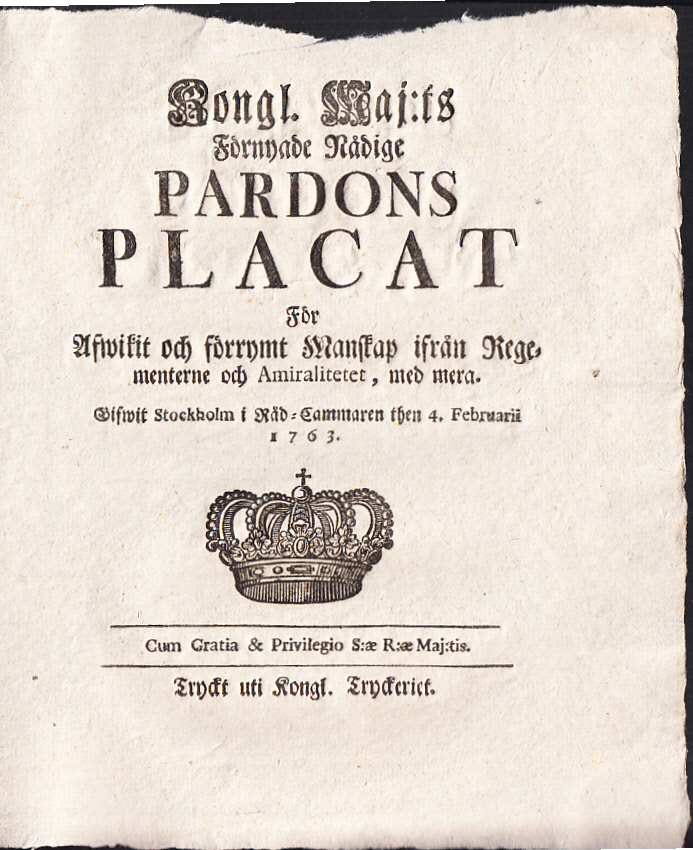 Kongl. Maj:ts
Förnyade Nådige
PARDONS
PLACAT
För
Afwikit och förrymt Manskap ifrån Regementerne och Amiralitetet, med mera.
Gifwit Stockholm i Råd-Cammaren then 4. Februarii
1763.

Cum Gratia & Privilegio S:æ R:æ Maj:tis.

Tryckt uti Kongl. Tryckeriet.